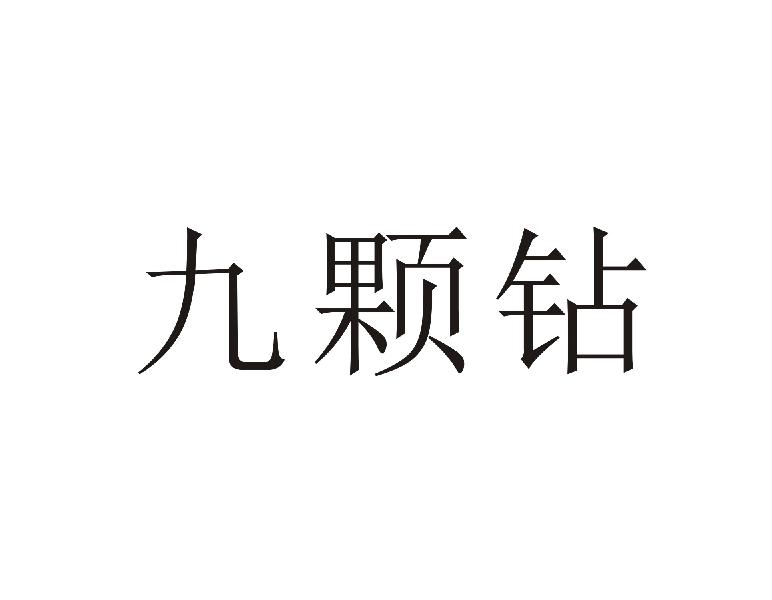 九颗钻